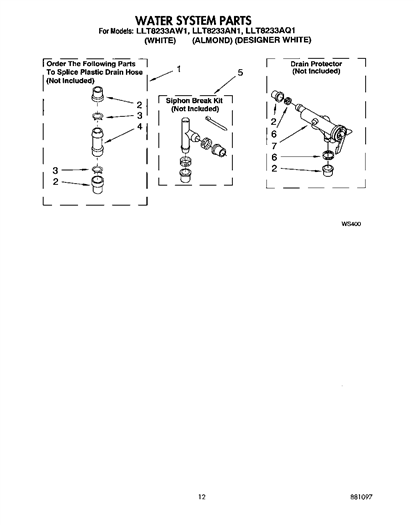 WATER SYSTEM PARTS
For Models: LLT8233AW1, LLT8233AN1, LLT8233AQ1
(WHITE) (ALMOND) (DESIGNER WHITE)

Order The Following Parts To Splice Plastic Drain Hose (Not Included)

1

2

3

4

3

2

5

Siphon Break Kit (Not Included)

Drain Protector (Not Included)

2

6

7

6

2

WS400

12

881097